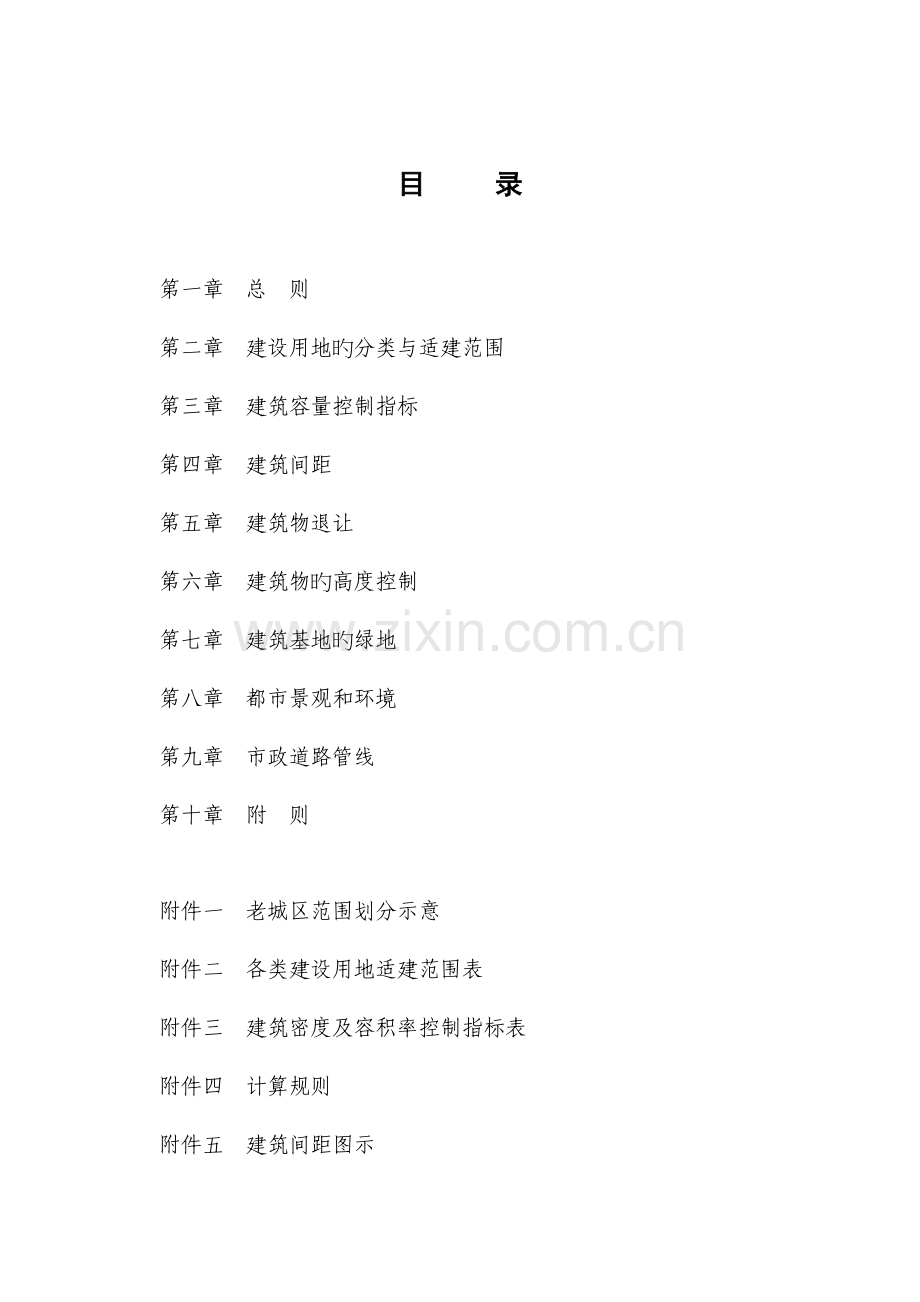 目　　录

第一章　总　则

第二章　建设用地旳分类与适建范围

第三章　建筑容量控制指标

第四章　建筑间距

第五章　建筑物退让

第六章　建筑物旳高度控制

第七章　建筑基地旳绿地

第八章　都市景观和环境

第九章　市政道路管线

第十章　附　则

附件一　老城区范围划分示意

附件二　各类建设用地适建范围表

附件三　建筑密度及容积率控制指标表

附件四　计算规则

附件五　建筑间距图示

www.zixin.com.cn